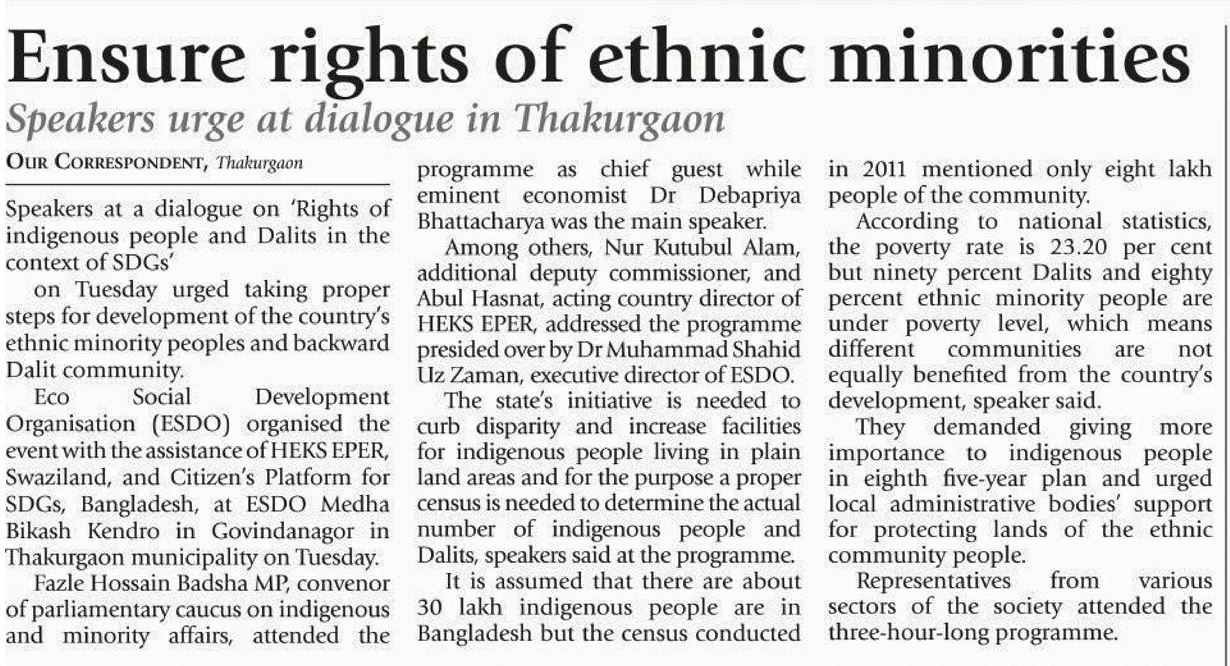 Ensure rights of ethnic minorities

Speakers urge at dialogue in Thakurgaon

OUR CORRESPONDENT, Thakurgaon

Speakers at a dialogue on 'Rights of indigenous people and Dalits in the context of SDGs'

on Tuesday urged taking proper steps for development of the country's ethnic minority peoples and backward Dalit community.

Eco Social Development Organisation (ESDO) organised the event with the assistance of HEKS EPER, Swaziland, and Citizen's Platform for SDGs, Bangladesh, at ESDO Medha Bikash Kendro in Govindanagor in Thakurgaon municipality on Tuesday.

Fazle Hossain Badsha MP, convenor of parliamentary caucus on indigenous and minority affairs, attended the programme as chief guest while eminent economist Dr Debapriya Bhattacharya was the main speaker.

Among others, Nur Kutubul Alam, additional deputy commissioner, and Abul Hasnat, acting country director of HEKS EPER, addressed the programme presided over by Dr Muhammad Shahid Uz Zaman, executive director of ESDO.

The state's initiative is needed to curb disparity and increase facilities for indigenous people living in plain land areas and for the purpose a proper census is needed to determine the actual number of indigenous people and Dalits, speakers said at the programme.

It is assumed that there are about 30 lakh indigenous people are in Bangladesh but the census conducted in 2011 mentioned only eight lakh people of the community.

According to national statistics, the poverty rate is 23.20 per cent but ninety percent Dalits and eighty percent ethnic minority people are under poverty level, which means different communities are not equally benefited from the country's development, speaker said.

They demanded giving more importance to indigenous people in eighth five-year plan and urged local administrative bodies' support for protecting lands of the ethnic community people.

Representatives from various sectors of the society attended the three-hour-long programme.